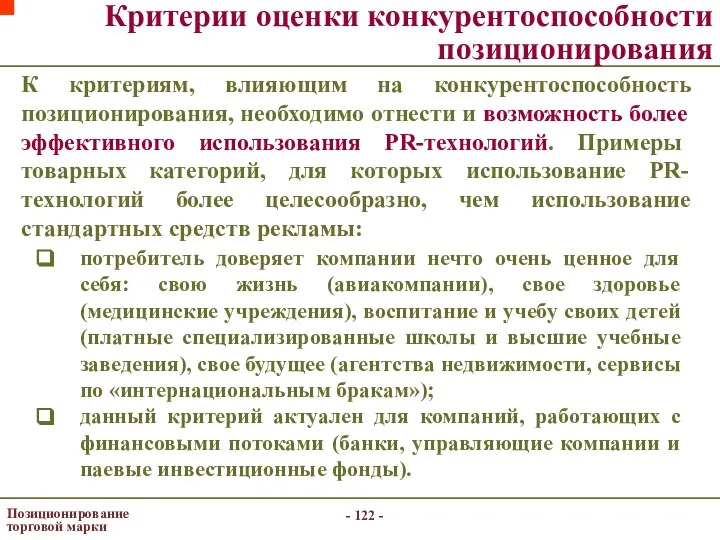 Критерии оценки конкурентоспособности позиционирования

К критериям, влияющим на конкурентоспособность позиционирования, необходимо отнести и возможность более эффективного использования PR-технологий. Примеры товарных категорий, для которых использование PR-технологий более целесообразно, чем использование стандартных средств рекламы:

❑ потребитель доверяет компании нечто очень ценное для себя: свою жизнь (авиакомпании), свое здоровье (медицинские учреждения), воспитание и учебу своих детей (платные специализированные школы и высшие учебные заведения), свое будущее (агентства недвижимости, сервисы по «интернациональным бракам»);

❑ данный критерий актуален для компаний, работающих с финансовыми потоками (банки, управляющие компании и паевые инвестиционные фонды).

Позиционирование торговой марки

- 122 -